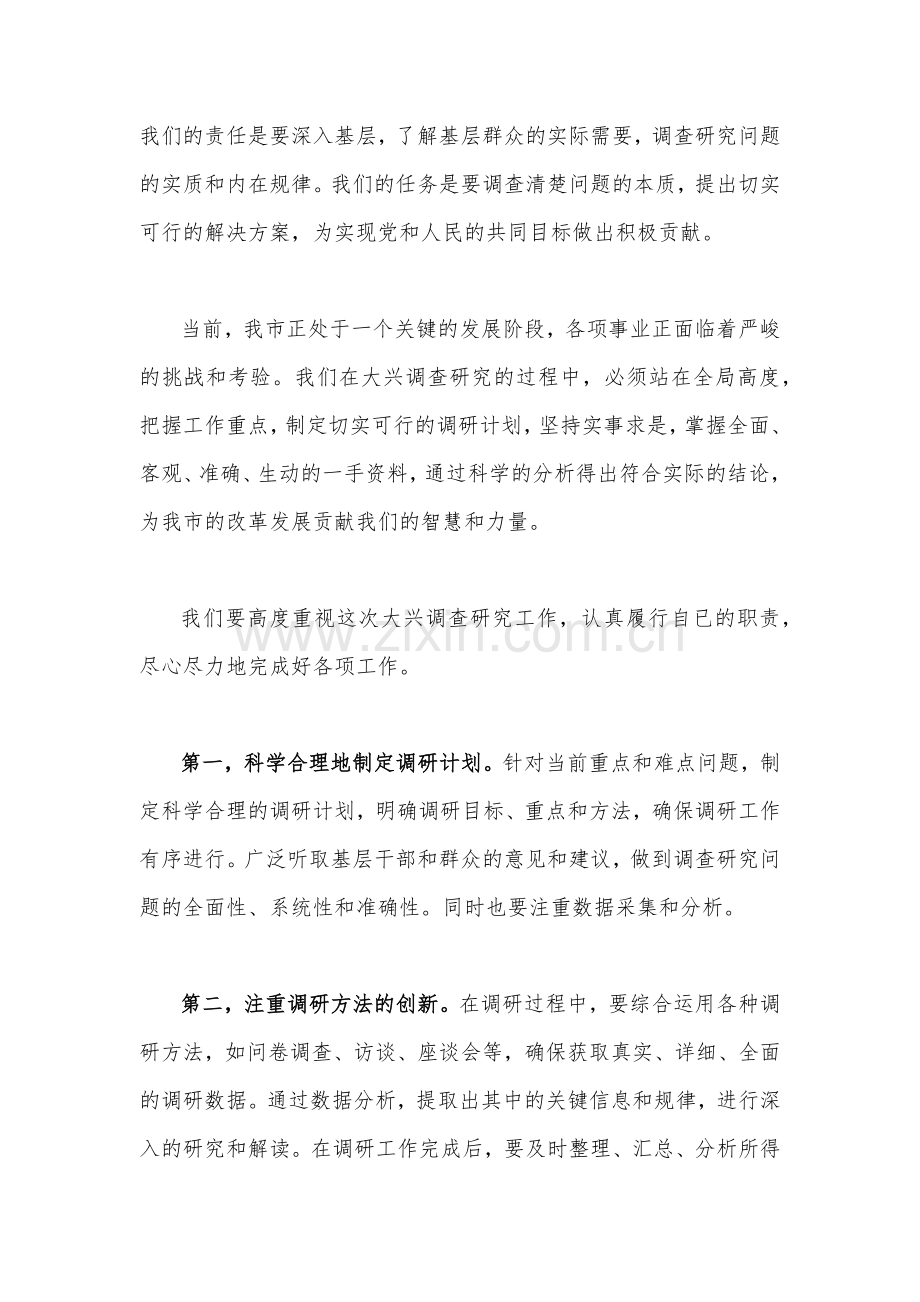 我们的责任是要深入基层，了解基层群众的实际需要，调查研究问题的实质和内在规律。我们的任务是要调查清楚问题的本质，提出切实可行的解决方案，为实现党和人民的共同目标做出积极贡献。

当前，我市正处于一个关键的发展阶段，各项事业正面临着严峻的挑战和考验。我们在大兴调查研究的过程中，必须站在全局高度，把握工作重点，制定切实可行的调研计划，坚持实事求是，掌握全面、客观、准确、生动的一手资料，通过科学的分析得出符合实际的结论，为我市的改革发展贡献我们的智慧和力量。

我们要高度重视这次大兴调查研究工作，认真履行自已的职责，尽心尽力地完成好各项工作。

第一，科学合理地制定调研计划。针对当前重点和难点问题，制定科学合理的调研计划，明确调研目标、重点和方法，确保调研工作有序进行。广泛听取基层干部和群众的意见和建议，做到调查研究问题的全面性、系统性和准确性。同时也要注重数据采集和分析。

第二，注重调研方法的创新。在调研过程中，要综合运用各种调研方法，如问卷调查、访谈、座谈会等，确保获取真实、详细、全面的调研数据。通过数据分析，提取出其中的关键信息和规律，进行深入的研究和解读。在调研工作完成后，要及时整理、汇总、分析所得

www.zixin.com.cn